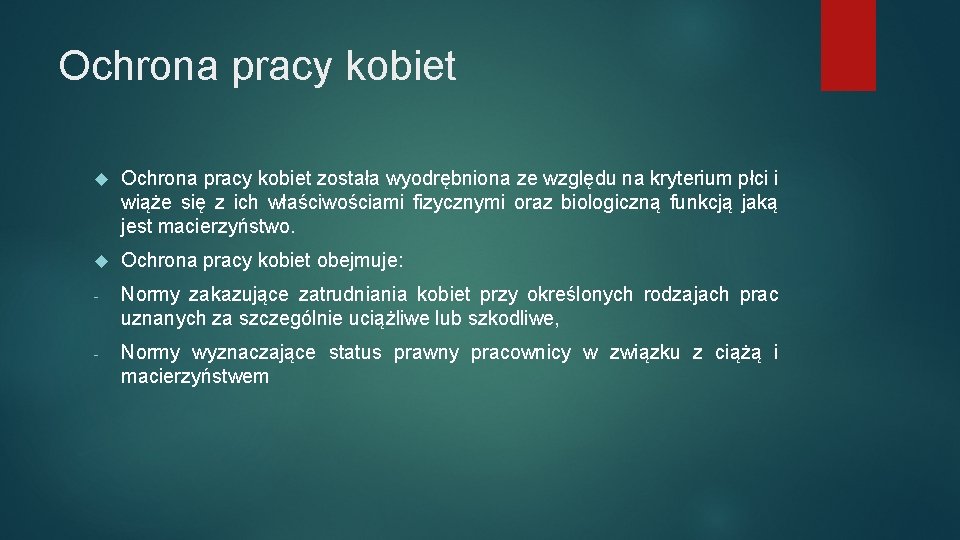 Ochrona pracy kobiet

Ochrona pracy kobiet została wyodrębniona ze względu na kryterium płci i wiąże się z ich właściwościami fizycznymi oraz biologiczną funkcją jaką jest macierzyństwo.

Ochrona pracy kobiet obejmuje:

- Normy zakazujące zatrudniania kobiet przy określonych rodzajach prac uznanych za szczególnie uciążliwe lub szkodliwe,

- Normy wyznaczające status prawny pracownicy w związku z ciążą i macierzyństwem